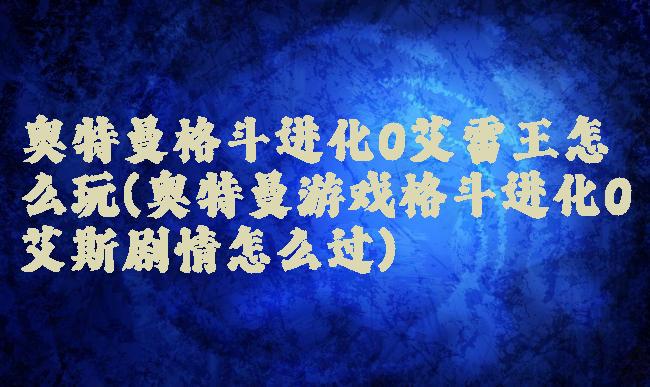 奥特曼格斗进化0艾雷王怎么玩(奥特曼游戏格斗进化0艾斯剧情怎么过)